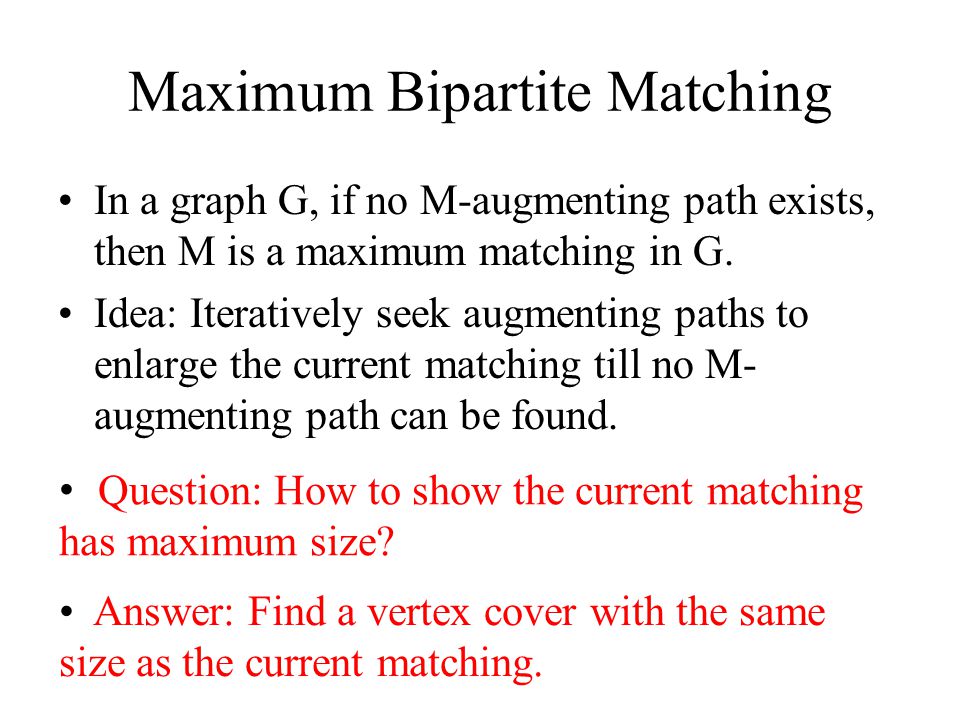 Maximum Bipartite Matching

• In a graph G, if no M-augmenting path exists, then M is a maximum matching in G.

• Idea: Iteratively seek augmenting paths to enlarge the current matching till no M-augmenting path can be found.

• Question: How to show the current matching has maximum size?

• Answer: Find a vertex cover with the same size as the current matching.